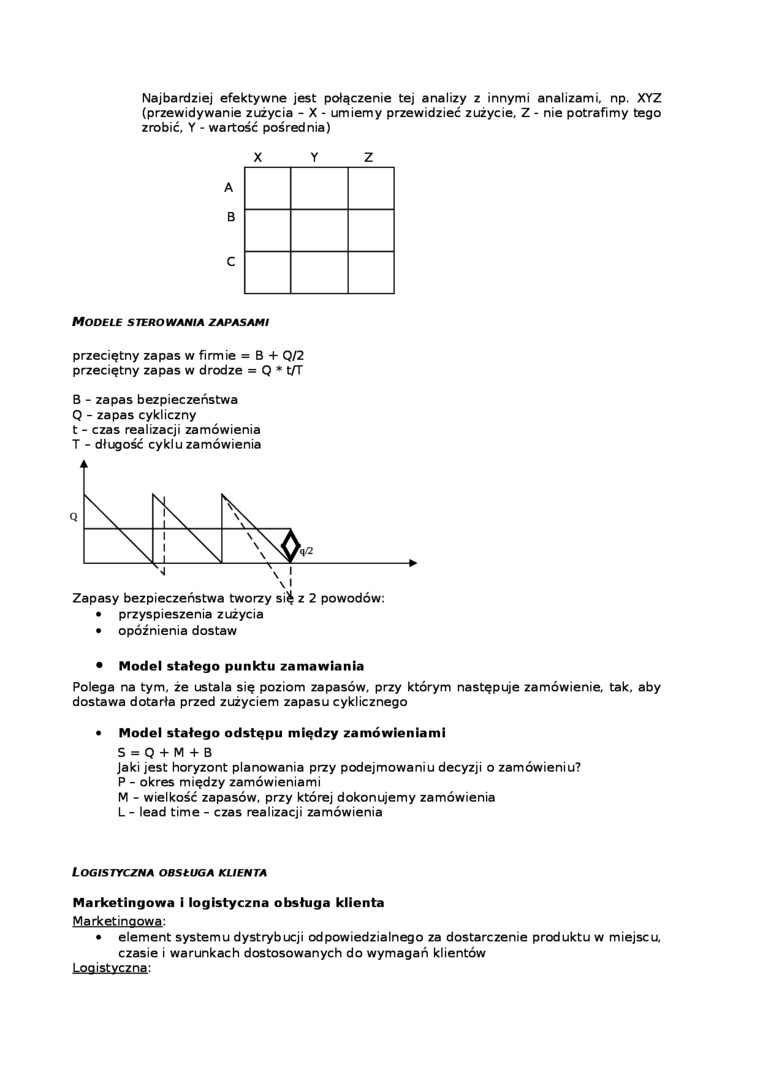 Najbardziej efektywne jest połączenie tej analizy z innymi analizami, np. XYZ (przewidywanie zużycia – X - umiemy przewidzieć zużycie, Z - nie potrafimy tego zrobić, Y - wartość pośrednia)

| | X | Y | Z |
|---|---|---|---|
| A | | | |
| B | | | |
| C | | | |

MODELE STEROWANIA ZAPASAMI

przeciętny zapas w firmie = B + Q/2
przeciętny zapas w drodze = Q * t/T

B – zapas bezpieczeństwa
Q – zapas cykliczny
t – czas realizacji zamówienia
T – długość cyklu zamówienia

Q
q/2

Zapasy bezpieczeństwa tworzy się z 2 powodów:
• przyspieszenia zużycia
• opóźnienia dostaw

• Model stałego punktu zamawiania
Polega na tym, że ustala się poziom zapasów, przy którym następuje zamówienie, tak, aby dostawa dotarła przed zużyciem zapasu cyklicznego

• Model stałego odstępu między zamówieniami
S = Q + M + B
Jaki jest horyzont planowania przy podejmowaniu decyzji o zamówieniu?
P – okres między zamówieniami
M – wielkość zapasów, przy której dokonujemy zamówienia
L – lead time – czas realizacji zamówienia

LOGISTYCZNA OBSŁUGA KLIENTA

Marketingowa i logistyczna obsługa klienta
Marketingowa:
• element systemu dystrybucji odpowiedzialnego za dostarczenie produktu w miejscu, czasie i warunkach dostosowanych do wymagań klientów
Logistyczna: